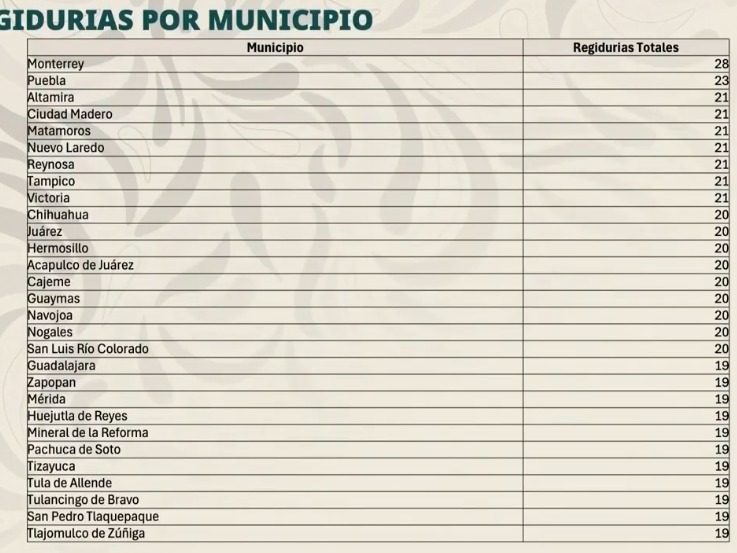 GIDURIAS POR MUNICIPIO

| Municipio | Regidurias Totales |
|---|---|
| Monterrey | 28 |
| Puebla | 23 |
| Altamira | 21 |
| Ciudad Madero | 21 |
| Matamoros | 21 |
| Nuevo Laredo | 21 |
| Reynosa | 21 |
| Tampico | 21 |
| Victoria | 21 |
| Chihuahua | 20 |
| Juárez | 20 |
| Hermosillo | 20 |
| Acapulco de Juárez | 20 |
| Cajeme | 20 |
| Guaymas | 20 |
| Navojoa | 20 |
| Nogales | 20 |
| San Luis Río Colorado | 20 |
| Guadalajara | 19 |
| Zapopan | 19 |
| Mérida | 19 |
| Huejutla de Reyes | 19 |
| Mineral de la Reforma | 19 |
| Pachuca de Soto | 19 |
| Tizayuca | 19 |
| Tula de Allende | 19 |
| Tulancingo de Bravo | 19 |
| San Pedro Tlaquepaque | 19 |
| Tlajomulco de Zúñiga | 19 |